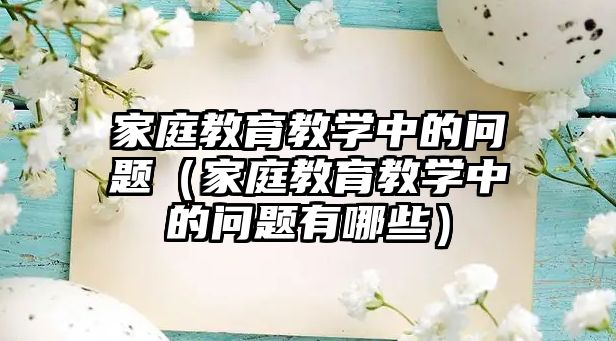 家庭教育教学中的问题（家庭教育教学中的问题有哪些）